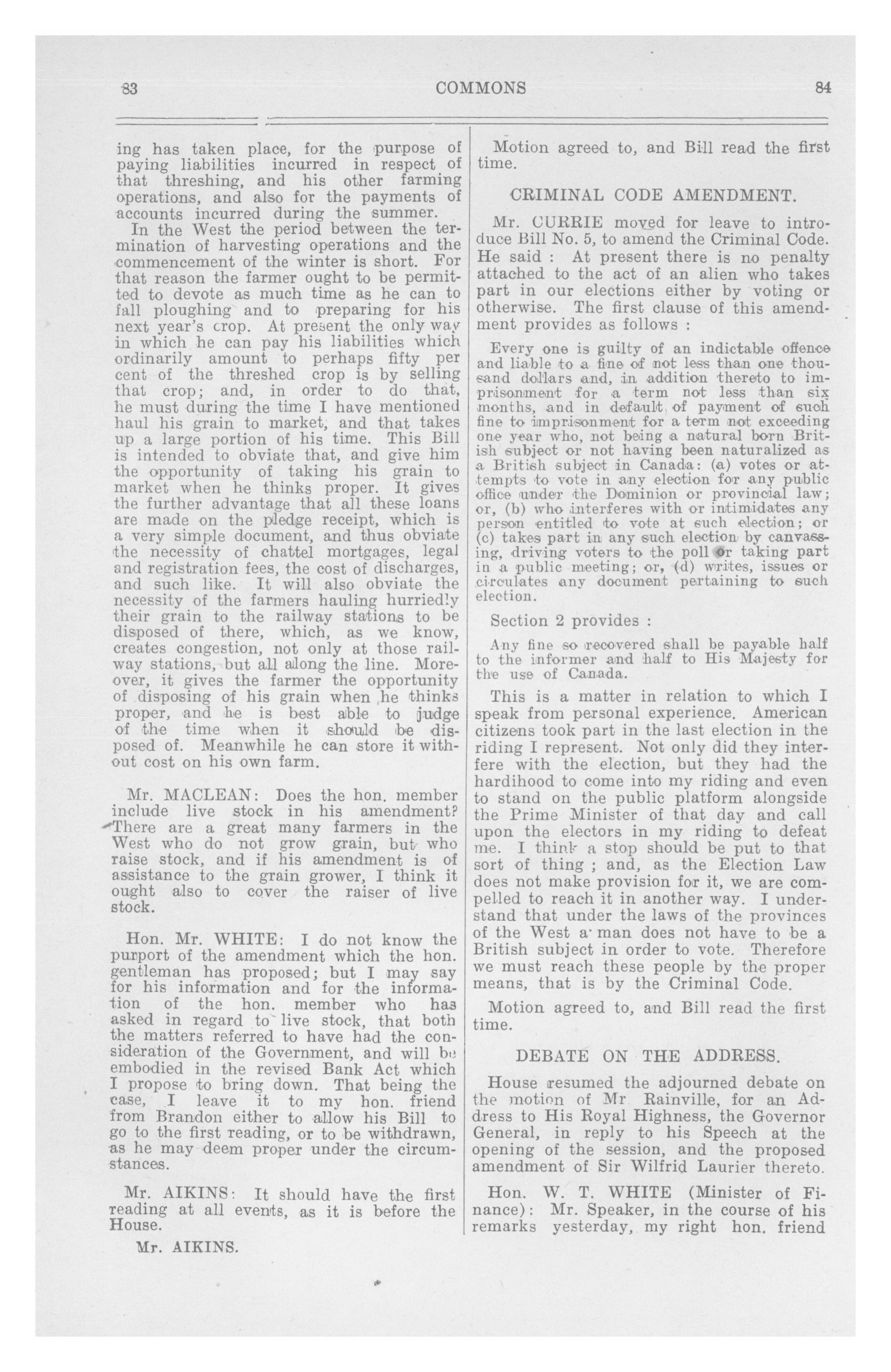 83 COMMONS 84

ing has taken place, for the purpose of paying liabilities incurred in respect of that threshing, and his other farming operations, and also for the payments of accounts incurred during the summer.

In the West the period between the termination of harvesting operations and the commencement of the winter is short. For that reason the farmer ought to be permitted to devote as much time as he can to fall ploughing and to preparing for his next year's crop. At present the only way in which he can pay his liabilities which ordinarily amount to perhaps fifty per cent of the threshed crop is by selling that crop; and, in order to do that, he must during the time I have mentioned haul his grain to market, and that takes up a large portion of his time. This Bill is intended to obviate that, and give him the opportunity of taking his grain to market when he thinks proper. It gives the further advantage that all these loans are made on the pledge receipt, which is a very simple document, and thus obviate the necessity of chattel mortgages, legal and registration fees, the cost of discharges, and such like. It will also obviate the necessity of the farmers hauling hurriedly their grain to the railway stations to be disposed of there, which, as we know, creates congestion, not only at those railway stations, but all along the line. Moreover, it gives the farmer the opportunity of disposing of his grain when he thinks proper, and he is best able to judge of the time when it should be disposed of. Meanwhile he can store it without cost on his own farm.

Mr. MACLEAN: Does the hon. member include live stock in his amendment? There are a great many farmers in the West who do not grow grain, but who raise stock, and if his amendment is of assistance to the grain grower, I think it ought also to cover the raiser of live stock.

Hon. Mr. WHITE: I do not know the purport of the amendment which the hon. gentleman has proposed; but I may say for his information and for the information of the hon. member who has asked in regard to live stock, that both the matters referred to have had the consideration of the Government, and will be embodied in the revised Bank Act which I propose to bring down. That being the case, I leave it to my hon. friend from Brandon either to allow his Bill to go to the first reading, or to be withdrawn, as he may deem proper under the circumstances.

Mr. AIKINS: It should have the first reading at all events, as it is before the House.

Mr. AIKINS.

Motion agreed to, and Bill read the first time.

CRIMINAL CODE AMENDMENT.

Mr. CURRIE moved for leave to introduce Bill No. 5, to amend the Criminal Code. He said : At present there is no penalty attached to the act of an alien who takes part in our elections either by voting or otherwise. The first clause of this amendment provides as follows :

Every one is guilty of an indictable offence and liable to a fine of not less than one thousand dollars and, in addition thereto to imprisonment for a term not less than six months, and in default of payment of such fine to imprisonment for a term not exceeding one year who, not being a natural born British subject or not having been naturalized as a British subject in Canada: (a) votes or attempts to vote in any election for any public office under the Dominion or provincial law; or, (b) who interferes with or intimidates any person entitled to vote at such election; or (c) takes part in any such election by canvassing, driving voters to the poll or taking part in a public meeting; or, (d) writes, issues or circulates any document pertaining to such election.

Section 2 provides :

Any fine so recovered shall be payable half to the informer and half to His Majesty for the use of Canada.

This is a matter in relation to which I speak from personal experience. American citizens took part in the last election in the riding I represent. Not only did they interfere with the election, but they had the hardihood to come into my riding and even to stand on the public platform alongside the Prime Minister of that day and call upon the electors in my riding to defeat me. I think a stop should be put to that sort of thing ; and, as the Election Law does not make provision for it, we are compelled to reach it in another way. I understand that under the laws of the provinces of the West a man does not have to be a British subject in order to vote. Therefore we must reach these people by the proper means, that is by the Criminal Code.

Motion agreed to, and Bill read the first time.

DEBATE ON THE ADDRESS.

House resumed the adjourned debate on the motion of Mr Rainville, for an Address to His Royal Highness, the Governor General, in reply to his Speech at the opening of the session, and the proposed amendment of Sir Wilfrid Laurier thereto.

Hon. W. T. WHITE (Minister of Finance): Mr. Speaker, in the course of his remarks yesterday, my right hon. friend